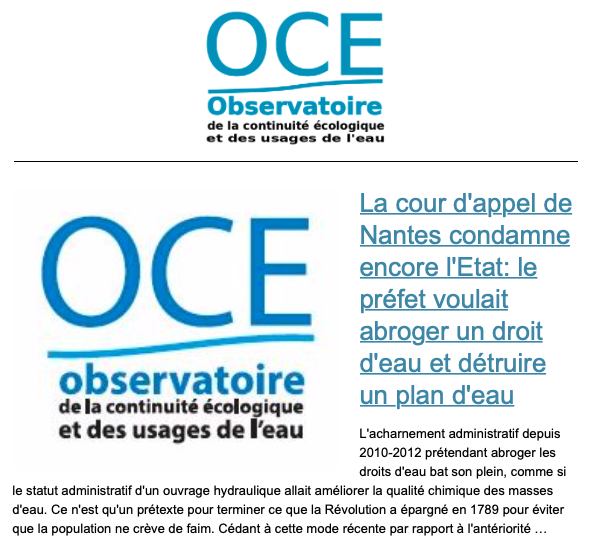 OCE
Observatoire
de la continuité écologique
et des usages de l'eau

OCE
observatoire
de la continuité écologique
et des usages de l'eau

La cour d'appel de Nantes condamne encore l'Etat: le préfet voulait abroger un droit d'eau et détruire un plan d'eau

L'acharnement administratif depuis 2010-2012 prétendant abroger les droits d'eau bat son plein, comme si le statut administratif d'un ouvrage hydraulique allait améliorer la qualité chimique des masses d'eau. Ce n'est qu'un prétexte pour terminer ce que la Révolution a épargné en 1789 pour éviter que la population ne crève de faim. Cédant à cette mode récente par rapport à l'antériorité …